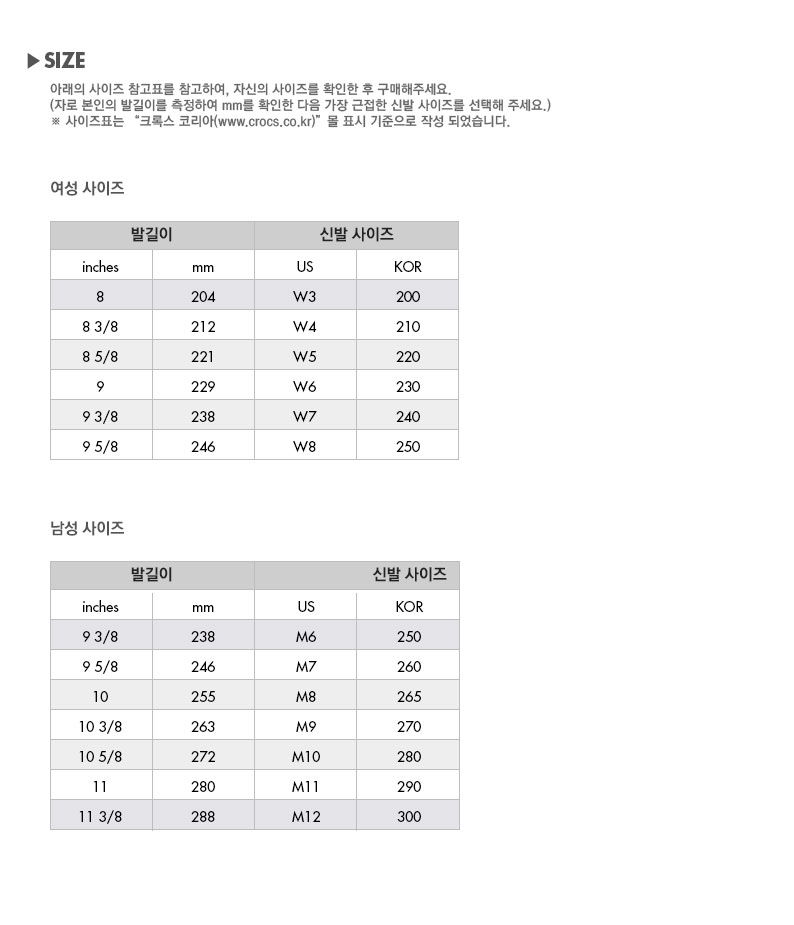 ▶ SIZE

아래의 사이즈 참고표를 참고하여, 자신의 사이즈를 확인한 후 구매해주세요.
(자로 본인의 발길이를 측정하여 mm를 확인한 다음 가장 근접한 신발 사이즈를 선택해 주세요.)
※ 사이즈표는 "크록스 코리아(www.crocs.co.kr)" 몰 표시 기준으로 작성 되었습니다.

여성 사이즈

| 발길이 | | 신발 사이즈 | |
|---|---|---|---|
| inches | mm | US | KOR |
| 8 | 204 | W3 | 200 |
| 8 3/8 | 212 | W4 | 210 |
| 8 5/8 | 221 | W5 | 220 |
| 9 | 229 | W6 | 230 |
| 9 3/8 | 238 | W7 | 240 |
| 9 5/8 | 246 | W8 | 250 |

남성 사이즈

| 발길이 | | 신발 사이즈 | |
|---|---|---|---|
| inches | mm | US | KOR |
| 9 3/8 | 238 | M6 | 250 |
| 9 5/8 | 246 | M7 | 260 |
| 10 | 255 | M8 | 265 |
| 10 3/8 | 263 | M9 | 270 |
| 10 5/8 | 272 | M10 | 280 |
| 11 | 280 | M11 | 290 |
| 11 3/8 | 288 | M12 | 300 |